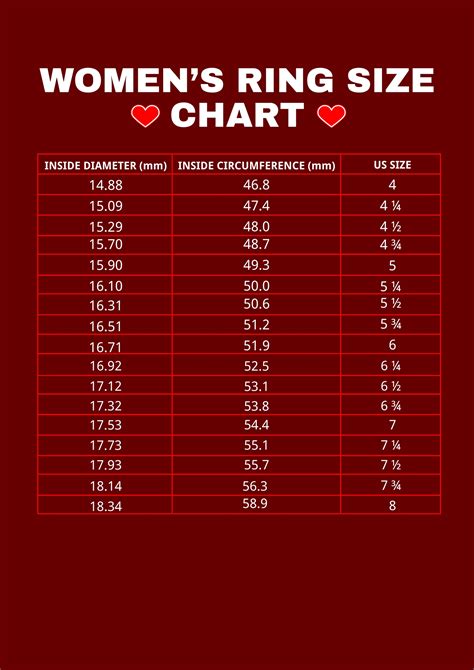 WOMEN'S RING SIZE CHART

| INSIDE DIAMETER (mm) | INSIDE CIRCUMFERENCE (mm) | US SIZE |
|---|---|---|
| 14.88 | 46.8 | 4 |
| 15.09 | 47.4 | 4 ¼ |
| 15.29 | 48.0 | 4 ½ |
| 15.70 | 48.7 | 4 ¾ |
| 15.90 | 49.3 | 5 |
| 16.10 | 50.0 | 5 ¼ |
| 16.31 | 50.6 | 5 ½ |
| 16.51 | 51.2 | 5 ¾ |
| 16.71 | 51.9 | 6 |
| 16.92 | 52.5 | 6 ¼ |
| 17.12 | 53.1 | 6 ½ |
| 17.32 | 53.8 | 6 ¾ |
| 17.53 | 54.4 | 7 |
| 17.73 | 55.1 | 7 ¼ |
| 17.93 | 55.7 | 7 ½ |
| 18.14 | 56.3 | 7 ¾ |
| 18.34 | 58.9 | 8 |